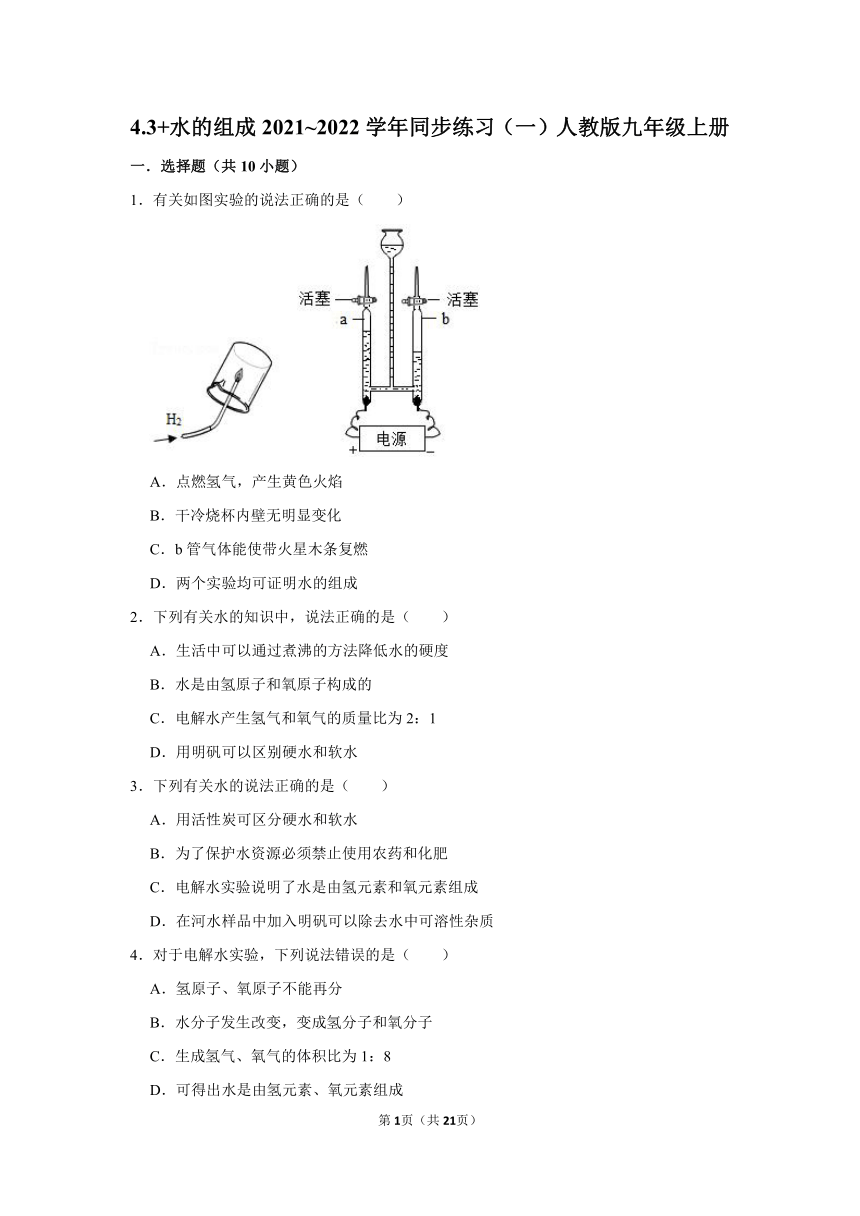 4.3+水的组成 2021~2022 学年同步练习（一）人教版九年级上册

一．选择题（共 10 小题）

1．有关如图实验的说法正确的是（　　）

活塞　　活塞

a　　b

$H_2$

电源

+　　−

A．点燃氢气，产生黄色火焰

B．干冷烧杯内壁无明显变化

C．b 管气体能使带火星木条复燃

D．两个实验均可证明水的组成

2．下列有关水的知识中，说法正确的是（　　）

A．生活中可以通过煮沸的方法降低水的硬度

B．水是由氢原子和氧原子构成的

C．电解水产生氢气和氧气的质量比为 2：1

D．用明矾可以区别硬水和软水

3．下列有关水的说法正确的是（　　）

A．用活性炭可区分硬水和软水

B．为了保护水资源必须禁止使用农药和化肥

C．电解水实验说明了水是由氢元素和氧元素组成

D．在河水样品中加入明矾可以除去水中可溶性杂质

4．对于电解水实验，下列说法错误的是（　　）

A．氢原子、氧原子不能再分

B．水分子发生改变，变成氢分子和氧分子

C．生成氢气、氧气的体积比为 1：8

D．可得出水是由氢元素、氧元素组成

第 1 页（共 21 页）